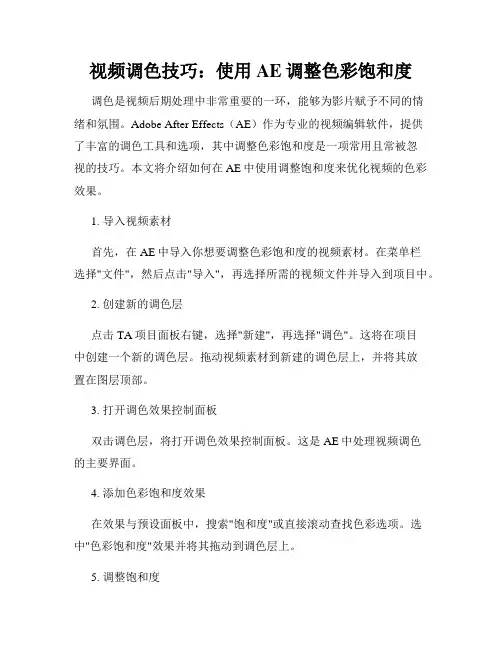 视频调色技巧：使用 AE 调整色彩饱和度

调色是视频后期处理中非常重要的一环，能够为影片赋予不同的情绪和氛围。Adobe After Effects（AE）作为专业的视频编辑软件，提供了丰富的调色工具和选项，其中调整色彩饱和度是一项常用且常被忽视的技巧。本文将介绍如何在 AE 中使用调整饱和度来优化视频的色彩效果。

1. 导入视频素材

首先，在 AE 中导入你想要调整色彩饱和度的视频素材。在菜单栏选择"文件"，然后点击"导入"，再选择所需的视频文件并导入到项目中。

2. 创建新的调色层

点击 TA 项目面板右键，选择"新建"，再选择"调色"。这将在项目中创建一个新的调色层。拖动视频素材到新建的调色层上，并将其放置在图层顶部。

3. 打开调色效果控制面板

双击调色层，将打开调色效果控制面板。这是 AE 中处理视频调色的主要界面。

4. 添加色彩饱和度效果

在效果与预设面板中，搜索"饱和度"或直接滚动查找色彩选项。选中"色彩饱和度"效果并将其拖动到调色层上。

5. 调整饱和度